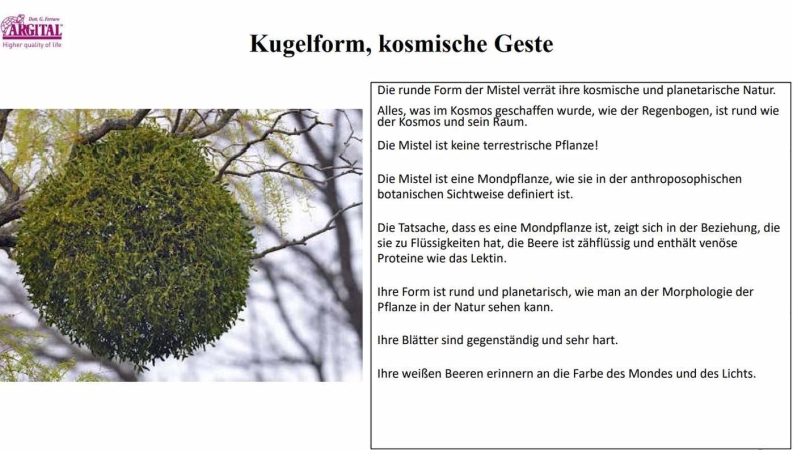 Dott. G. Ferraro
ARGITAL
Higher quality of life

Kugelform, kosmische Geste

Die runde Form der Mistel verrät ihre kosmische und planetarische Natur.

Alles, was im Kosmos geschaffen wurde, wie der Regenbogen, ist rund wie der Kosmos und sein Raum.

Die Mistel ist keine terrestrische Pflanze!

Die Mistel ist eine Mondpflanze, wie sie in der anthroposophischen botanischen Sichtweise definiert ist.

Die Tatsache, dass es eine Mondpflanze ist, zeigt sich in der Beziehung, die sie zu Flüssigkeiten hat, die Beere ist zähflüssig und enthält venöse Proteine wie das Lektin.

Ihre Form ist rund und planetarisch, wie man an der Morphologie der Pflanze in der Natur sehen kann.

Ihre Blätter sind gegenständig und sehr hart.

Ihre weißen Beeren erinnern an die Farbe des Mondes und des Lichts.